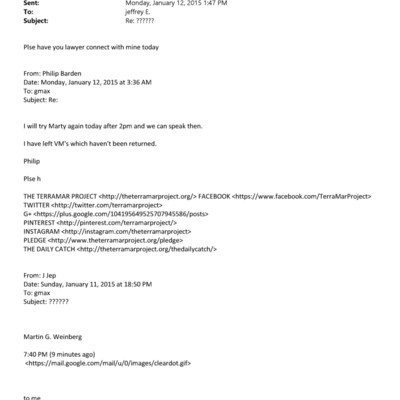 Sent: Monday, January 12, 2015 1:47 PM
To: jeffrey E.
Subject: Re: ??????

Plse have you lawyer connect with mine today

From: Philip Barden
Date: Monday, January 12, 2015 at 3:36 AM
To: gmax
Subject: Re:

I will try Marty again today after 2pm and we can speak then.

I have left VM's which haven't been returned.

Philip

Plse h

THE TERRAMAR PROJECT <http://theterramarproject.org/> FACEBOOK <https://www.facebook.com/TerraMarProject>
TWITTER <http://twitter.com/terramarproject>
G+ <https://plus.google.com/104195649525707945586/posts>
PINTEREST <http://pinterest.com/terramarproject/>
INSTAGRAM <http://instagram.com/theterramarproject>
PLEDGE <http://www.theterramarproject.org/pledge>
THE DAILY CATCH <http://theterramarproject.org/thedailycatch/>

From: J Jep
Date: Sunday, January 11, 2015 at 18:50 PM
To: gmax
Subject: ??????

Martin G. Weinberg

7:40 PM (9 minutes ago)
<https://mail.google.com/mail/u/0/images/cleardot.gif>

to me